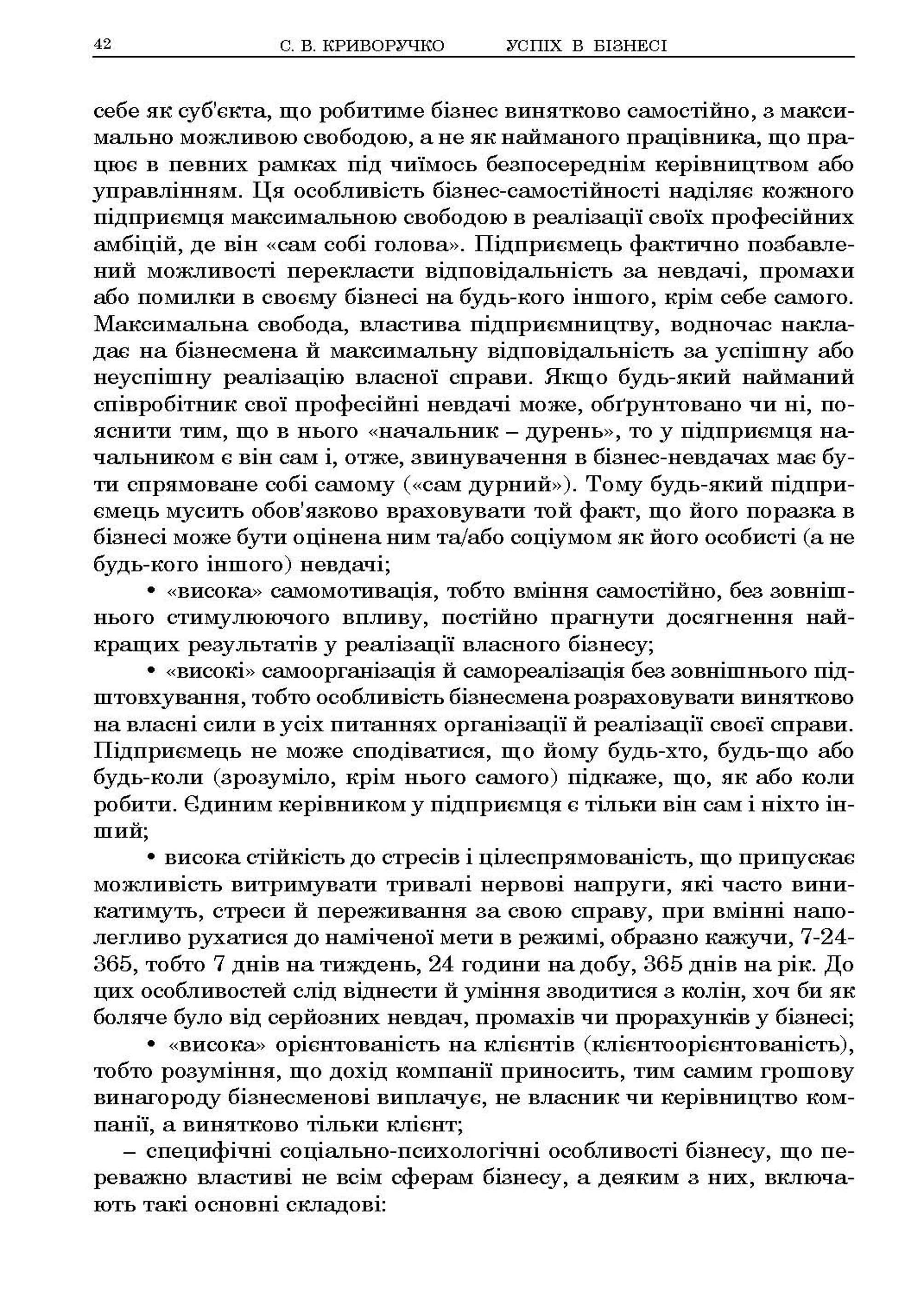 42 С. В. КРИВОРУЧКО УСПІХ В БІЗНЕСІ

себе як суб'єкта, що робитиме бізнес винятково самостійно, з максимально можливою свободою, а не як найманого працівника, що працює в певних рамках під чиїмось безпосереднім керівництвом або управлінням. Ця особливість бізнес-самостійності наділяє кожного підприємця максимальною свободою в реалізації своїх професійних амбіцій, де він «сам собі голова». Підприємець фактично позбавлений можливості перекласти відповідальність за невдачі, промахи або помилки в своєму бізнесі на будь-кого іншого, крім себе самого. Максимальна свобода, властива підприємництву, водночас накладає на бізнесмена й максимальну відповідальність за успішну або неуспішну реалізацію власної справи. Якщо будь-який найманий співробітник свої професійні невдачі може, обґрунтовано чи ні, пояснити тим, що в нього «начальник – дурень», то у підприємця начальником є він сам і, отже, звинувачення в бізнес-невдачах має бути спрямоване собі самому («сам дурний»). Тому будь-який підприємець мусить обов'язково враховувати той факт, що його поразка в бізнесі може бути оцінена ним та/або соціумом як його особисті (а не будь-кого іншого) невдачі;

• «висока» самомотивація, тобто вміння самостійно, без зовнішнього стимулюючого впливу, постійно прагнути досягнення найкращих результатів у реалізації власного бізнесу;

• «високі» самоорганізація й самореалізація без зовнішнього підштовхування, тобто особливість бізнесмена розраховувати винятково на власні сили в усіх питаннях організації й реалізації своєї справи. Підприємець не може сподіватися, що йому будь-хто, будь-що або будь-коли (зрозуміло, крім нього самого) підкаже, що, як або коли робити. Єдиним керівником у підприємця є тільки він сам і ніхто інший;

• висока стійкість до стресів і цілеспрямованість, що припускає можливість витримувати тривалі нервові напруги, які часто виникатимуть, стреси й переживання за свою справу, при вмінні наполегливо рухатися до наміченої мети в режимі, образно кажучи, 7-24-365, тобто 7 днів на тиждень, 24 години на добу, 365 днів на рік. До цих особливостей слід віднести й уміння зводитися з колін, хоч би як боляче було від серйозних невдач, промахів чи прорахунків у бізнесі;

• «висока» орієнтованість на клієнтів (клієнтоорієнтованість), тобто розуміння, що дохід компанії приносить, тим самим грошову винагороду бізнесменові виплачує, не власник чи керівництво компанії, а винятково тільки клієнт;

– специфічні соціально-психологічні особливості бізнесу, що переважно властиві не всім сферам бізнесу, а деяким з них, включають такі основні складові: